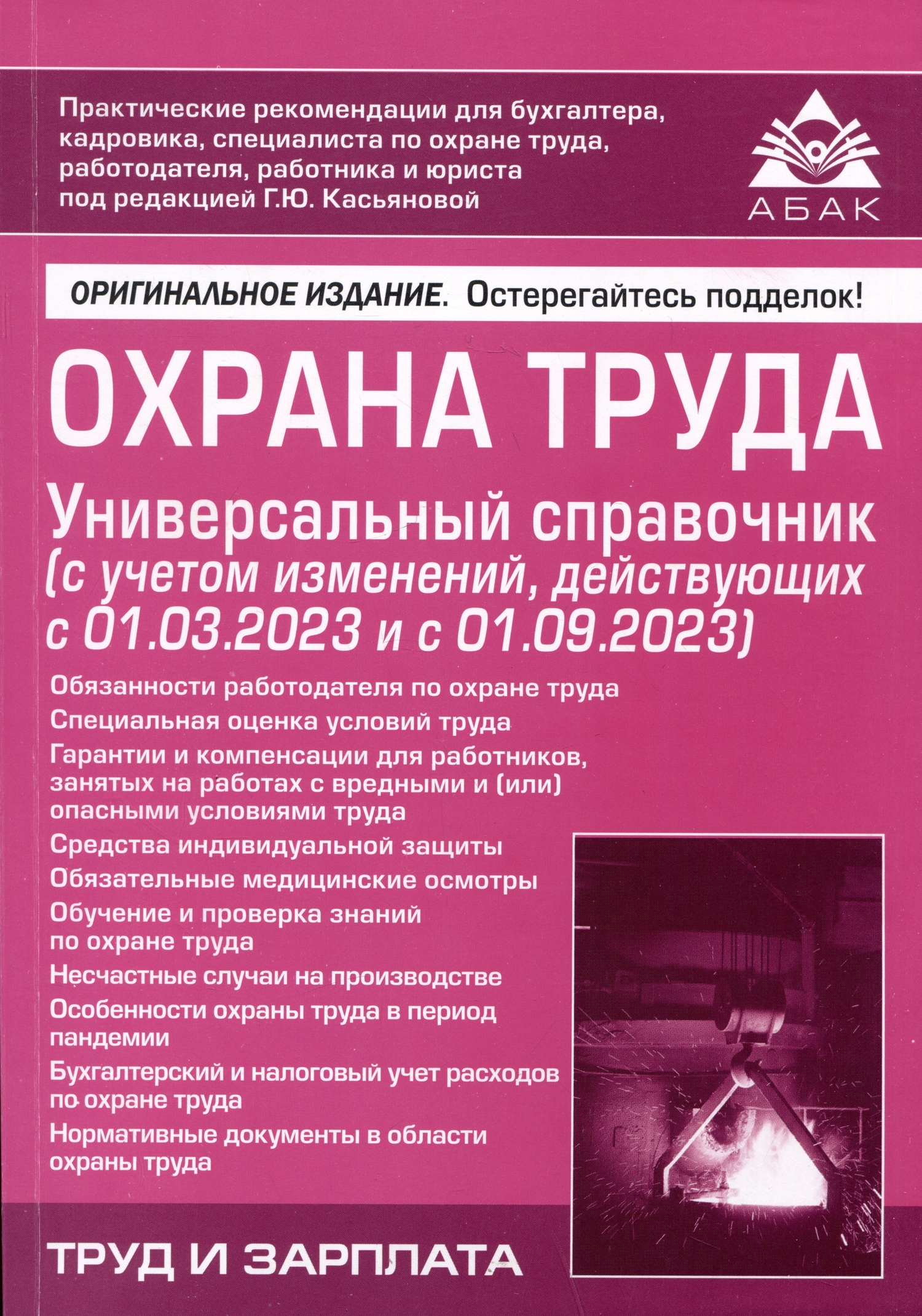 Практические рекомендации для бухгалтера, кадровика, специалиста по охране труда, работодателя, работника и юриста под редакцией Г.Ю. Касьяновой

АБАК

ОРИГИНАЛЬНОЕ ИЗДАНИЕ. Остерегайтесь подделок!

ОХРАНА ТРУДА

Универсальный справочник (с учетом изменений, действующих с 01.03.2023 и с 01.09.2023)

Обязанности работодателя по охране труда

Специальная оценка условий труда

Гарантии и компенсации для работников, занятых на работах с вредными и (или) опасными условиями труда

Средства индивидуальной защиты

Обязательные медицинские осмотры

Обучение и проверка знаний по охране труда

Несчастные случаи на производстве

Особенности охраны труда в период пандемии

Бухгалтерский и налоговый учет расходов по охране труда

Нормативные документы в области охраны труда

ТРУД И ЗАРПЛАТА